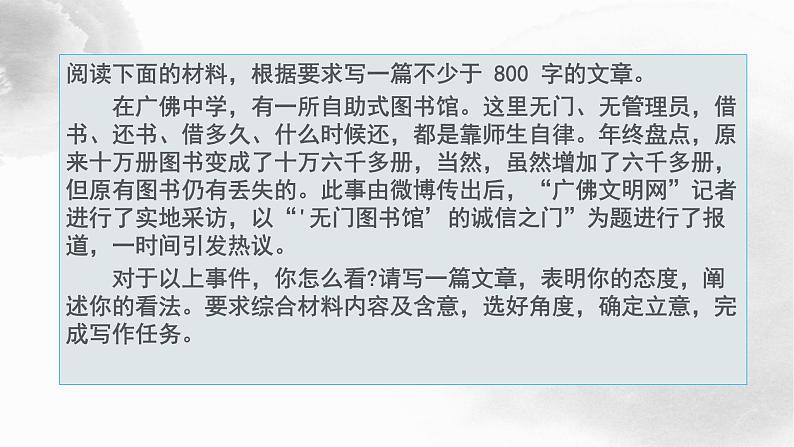 阅读下面的材料，根据要求写一篇不少于 800 字的文章。

在广佛中学，有一所自助式图书馆。这里无门、无管理员，借书、还书、借多久、什么时候还，都是靠师生自律。年终盘点，原来十万册图书变成了十万六千多册，当然，虽然增加了六千多册，但原有图书仍有丢失的。此事由微博传出后，“广佛文明网”记者进行了实地采访，以“'无门图书馆’的诚信之门”为题进行了报道，一时间引发热议。

对于以上事件，你怎么看?请写一篇文章，表明你的态度，阐述你的看法。要求综合材料内容及含意，选好角度，确定立意，完成写作任务。